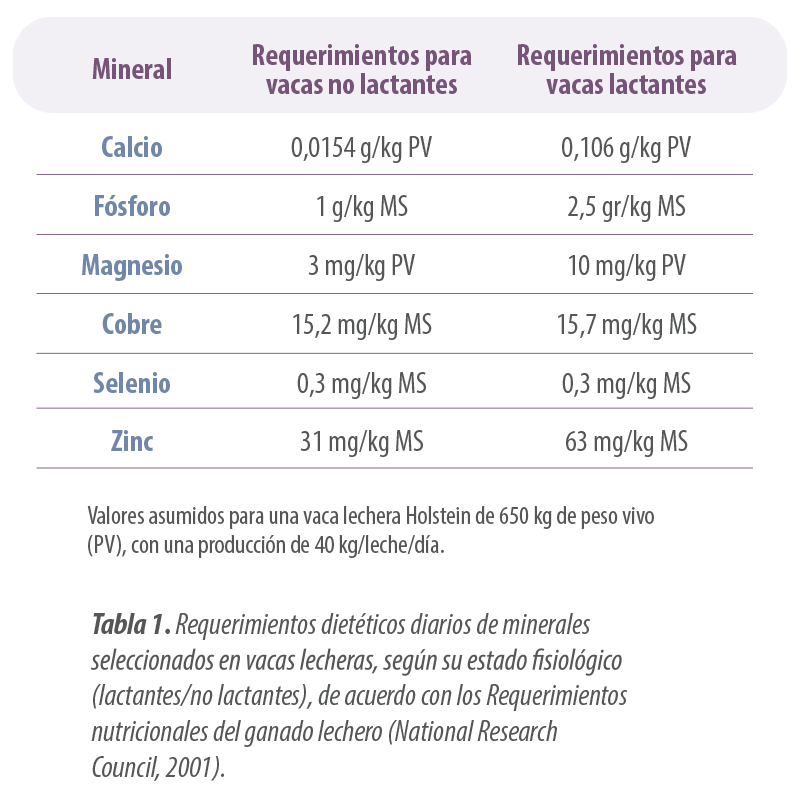 | Mineral | Requerimientos para vacas no lactantes | Requerimientos para vacas lactantes |
|---|---|---|
| Calcio | 0,0154 g/kg PV | 0,106 g/kg PV |
| Fósforo | 1 g/kg MS | 2,5 gr/kg MS |
| Magnesio | 3 mg/kg PV | 10 mg/kg PV |
| Cobre | 15,2 mg/kg MS | 15,7 mg/kg MS |
| Selenio | 0,3 mg/kg MS | 0,3 mg/kg MS |
| Zinc | 31 mg/kg MS | 63 mg/kg MS |

Valores asumidos para una vaca lechera Holstein de 650 kg de peso vivo (PV), con una producción de 40 kg/leche/día.

Tabla 1. Requerimientos dietéticos diarios de minerales seleccionados en vacas lecheras, según su estado fisiológico (lactantes/no lactantes), de acuerdo con los Requerimientos nutricionales del ganado lechero (National Research Council, 2001).